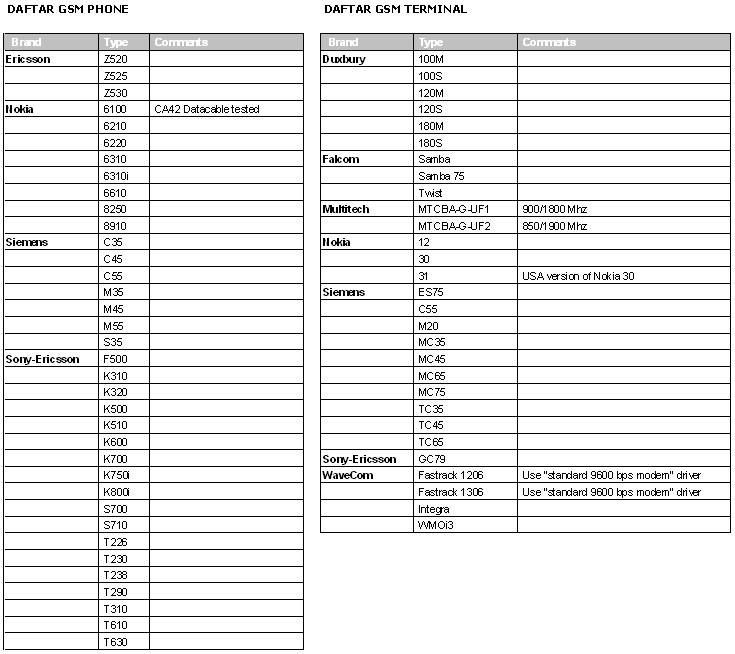 DAFTAR GSM PHONE

| Brand | Type | Comments |
|---|---|---|
| Ericsson | Z520 | |
| | Z525 | |
| | Z530 | |
| Nokia | 6100 | CA42 Datacable tested |
| | 6210 | |
| | 6220 | |
| | 6310 | |
| | 6310i | |
| | 6610 | |
| | 8250 | |
| | 8910 | |
| Siemens | C35 | |
| | C45 | |
| | C55 | |
| | M35 | |
| | M45 | |
| | M55 | |
| | S35 | |
| Sony-Ericsson | F500 | |
| | K310 | |
| | K320 | |
| | K500 | |
| | K510 | |
| | K600 | |
| | K700 | |
| | K750i | |
| | K800i | |
| | S700 | |
| | S710 | |
| | T226 | |
| | T230 | |
| | T238 | |
| | T290 | |
| | T310 | |
| | T610 | |
| | T630 | |

DAFTAR GSM TERMINAL

| Brand | Type | Comments |
|---|---|---|
| Duxbury | 100M | |
| | 100S | |
| | 120M | |
| | 120S | |
| | 180M | |
| | 180S | |
| Falcom | Samba | |
| | Samba 75 | |
| | Twist | |
| Multitech | MTCBA-G-UF1 | 900/1800 Mhz |
| | MTCBA-G-UF2 | 850/1900 Mhz |
| Nokia | 12 | |
| | 30 | |
| | 31 | USA version of Nokia 30 |
| Siemens | ES75 | |
| | C55 | |
| | M20 | |
| | MC35 | |
| | MC45 | |
| | MC65 | |
| | MC75 | |
| | TC35 | |
| | TC45 | |
| | TC65 | |
| Sony-Ericsson | GC79 | |
| WaveCom | Fastrack 1206 | Use "standard 9600 bps modem" driver |
| | Fastrack 1306 | Use "standard 9600 bps modem" driver |
| | Integra | |
| | WMOi3 | |